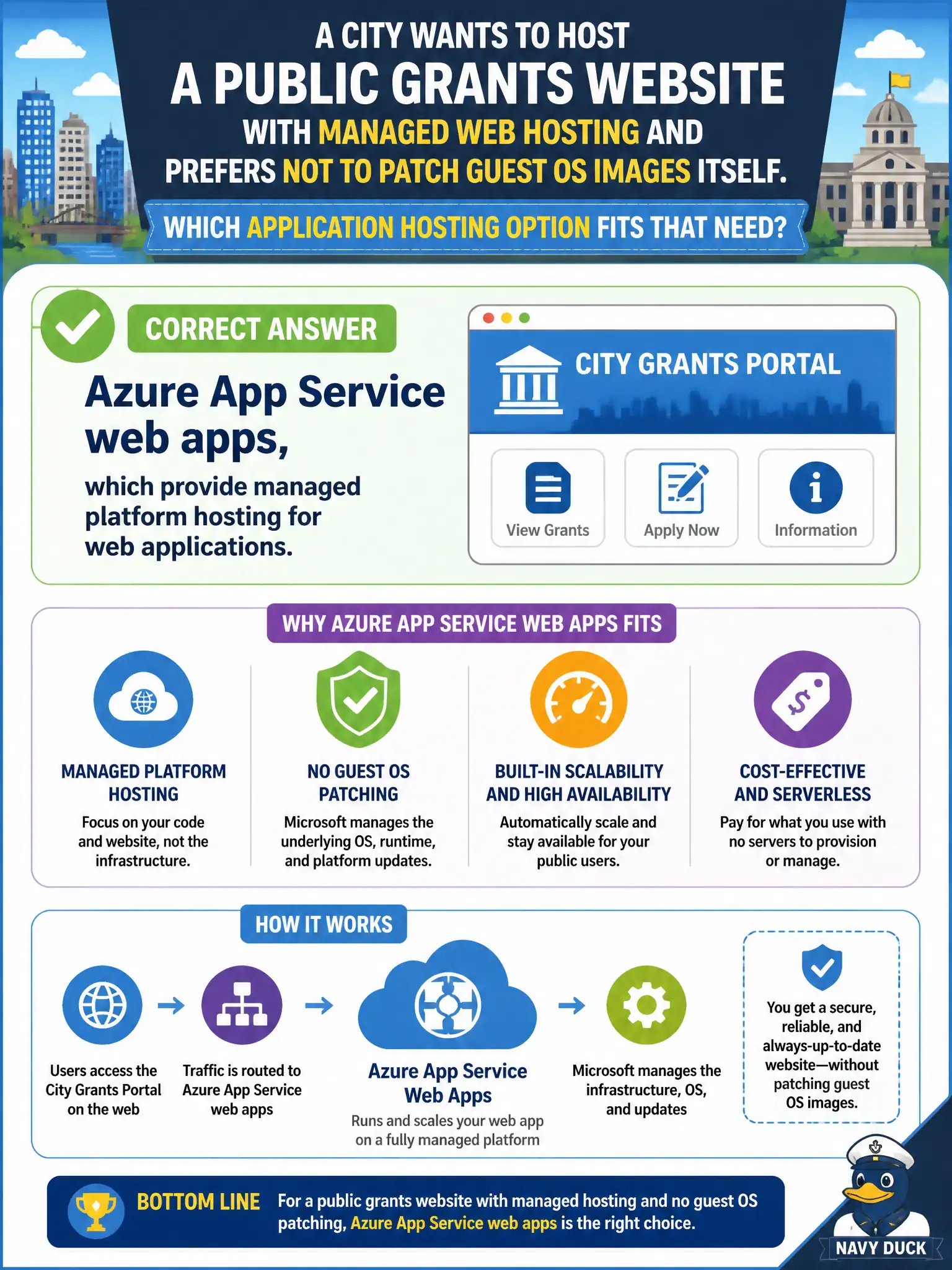 A CITY WANTS TO HOST
A PUBLIC GRANTS WEBSITE
WITH MANAGED WEB HOSTING AND PREFERS NOT TO PATCH GUEST OS IMAGES ITSELF.

WHICH APPLICATION HOSTING OPTION FITS THAT NEED?

CORRECT ANSWER

Azure App Service web apps,

which provide managed platform hosting for web applications.

CITY GRANTS PORTAL

View Grants

Apply Now

Information

WHY AZURE APP SERVICE WEB APPS FITS

MANAGED PLATFORM HOSTING

Focus on your code and website, not the infrastructure.

NO GUEST OS PATCHING

Microsoft manages the underlying OS, runtime, and platform updates.

BUILT-IN SCALABILITY AND HIGH AVAILABILITY

Automatically scale and stay available for your public users.

COST-EFFECTIVE AND SERVERLESS

Pay for what you use with no servers to provision or manage.

HOW IT WORKS

Users access the City Grants Portal on the web

Traffic is routed to Azure App Service web apps

Azure App Service Web Apps

Runs and scales your web app on a fully managed platform

Microsoft manages the infrastructure, OS, and updates

You get a secure, reliable, and always-up-to-date website—without patching guest OS images.

BOTTOM LINE

For a public grants website with managed hosting and no guest OS patching, Azure App Service web apps is the right choice.

NAVY DUCK